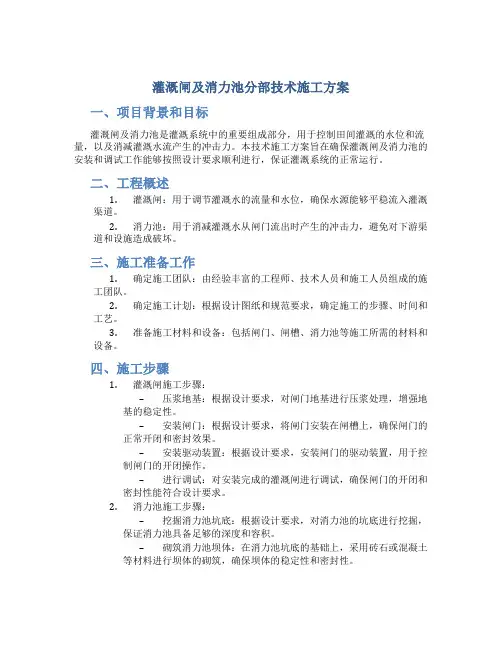 灌溉闸及消力池分部技术施工方案

一、项目背景和目标

灌溉闸及消力池是灌溉系统中的重要组成部分，用于控制田间灌溉的水位和流量，以及消减灌溉水流产生的冲击力。本技术施工方案旨在确保灌溉闸及消力池的安装和调试工作能够按照设计要求顺利进行，保证灌溉系统的正常运行。

二、工程概述

1. 灌溉闸：用于调节灌溉水的流量和水位，确保水源能够平稳流入灌溉渠道。

2. 消力池：用于消减灌溉水从闸门流出时产生的冲击力，避免对下游渠道和设施造成破坏。

三、施工准备工作

1. 确定施工团队：由经验丰富的工程师、技术人员和施工人员组成的施工团队。

2. 确定施工计划：根据设计图纸和规范要求，确定施工的步骤、时间和工艺。

3. 准备施工材料和设备：包括闸门、闸槽、消力池等施工所需的材料和设备。

四、施工步骤

1. 灌溉闸施工步骤：

– 压浆地基：根据设计要求，对闸门地基进行压浆处理，增强地基的稳定性。

– 安装闸门：根据设计要求，将闸门安装在闸槽上，确保闸门的正常开闭和密封效果。

– 安装驱动装置：根据设计要求，安装闸门的驱动装置，用于控制闸门的开闭操作。

– 进行调试：对安装完成的灌溉闸进行调试，确保闸门的开闭和密封性能符合设计要求。

2. 消力池施工步骤：

– 挖掘消力池坑底：根据设计要求，对消力池的坑底进行挖掘，保证消力池具备足够的深度和容积。

– 砌筑消力池坝体：在消力池坑底的基础上，采用砖石或混凝土等材料进行坝体的砌筑，确保坝体的稳定性和密封性。